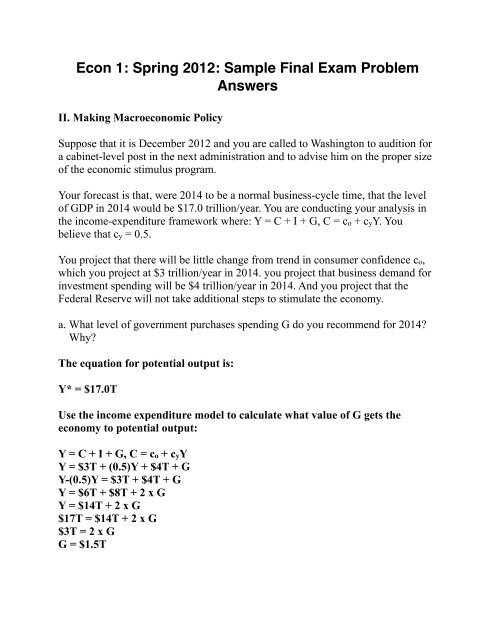 Econ 1: Spring 2012: Sample Final Exam Problem Answers

II. Making Macroeconomic Policy

Suppose that it is December 2012 and you are called to Washington to audition for a cabinet-level post in the next administration and to advise him on the proper size of the economic stimulus program.

Your forecast is that, were 2014 to be a normal business-cycle time, that the level of GDP in 2014 would be \$17.0 trillion/year. You are conducting your analysis in the income-expenditure framework where: $Y = C + I + G$, $C = c_o + c_yY$. You believe that $c_y = 0.5$.

You project that there will be little change from trend in consumer confidence $c_o$, which you project at \$3 trillion/year in 2014. you project that business demand for investment spending will be \$4 trillion/year in 2014. And you project that the Federal Reserve will not take additional steps to stimulate the economy.

a. What level of government purchases spending G do you recommend for 2014? Why?

The equation for potential output is:

Y* = \$17.0T

Use the income expenditure model to calculate what value of G gets the economy to potential output:

$Y = C + I + G$, $C = c_o + c_yY$
Y = \$3T + (0.5)Y + \$4T + G
Y-(0.5)Y = \$3T + \$4T + G
Y = \$6T + \$8T + 2 x G
Y = \$14T + 2 x G
\$17T = \$14T + 2 x G
\$3T = 2 x G
G = \$1.5T